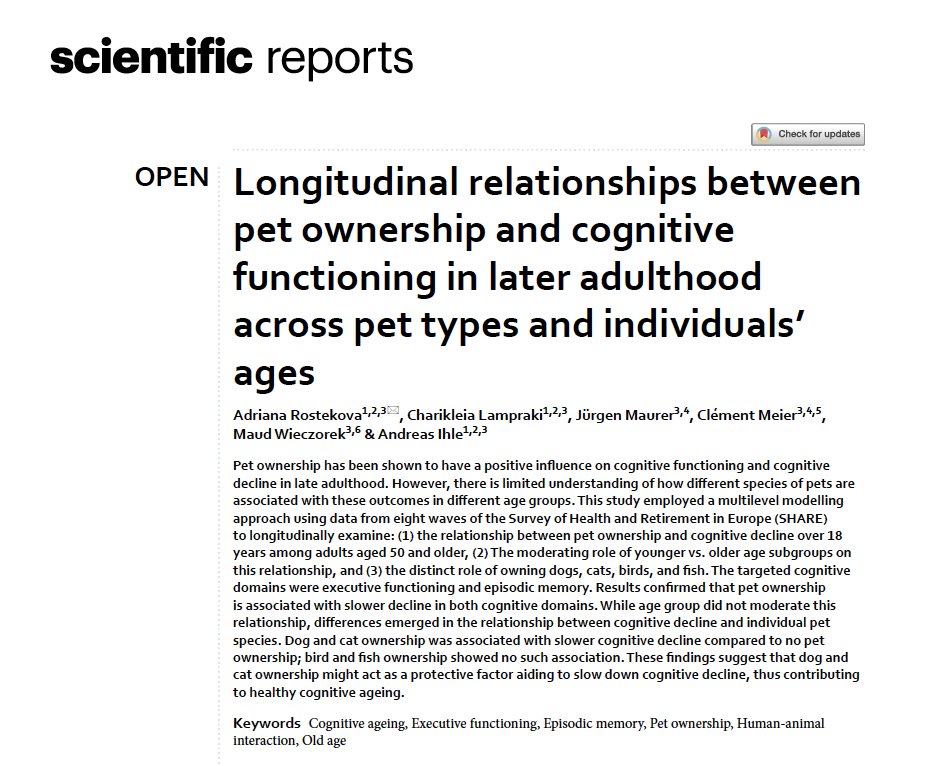 scientific reports

Check for updates

OPEN

Longitudinal relationships between pet ownership and cognitive functioning in later adulthood across pet types and individuals' ages

Adriana Rostekova$^{1,2,3}$, Charikleia Lampraki$^{1,2,3}$, Jürgen Maurer$^{3,4}$, Clément Meier$^{3,4,5}$, Maud Wieczorek$^{3,6}$ & Andreas Ihle$^{1,2,3}$

Pet ownership has been shown to have a positive influence on cognitive functioning and cognitive decline in late adulthood. However, there is limited understanding of how different species of pets are associated with these outcomes in different age groups. This study employed a multilevel modelling approach using data from eight waves of the Survey of Health and Retirement in Europe (SHARE) to longitudinally examine: (1) the relationship between pet ownership and cognitive decline over 18 years among adults aged 50 and older, (2) The moderating role of younger vs. older age subgroups on this relationship, and (3) the distinct role of owning dogs, cats, birds, and fish. The targeted cognitive domains were executive functioning and episodic memory. Results confirmed that pet ownership is associated with slower decline in both cognitive domains. While age group did not moderate this relationship, differences emerged in the relationship between cognitive decline and individual pet species. Dog and cat ownership was associated with slower cognitive decline compared to no pet ownership; bird and fish ownership showed no such association. These findings suggest that dog and cat ownership might act as a protective factor aiding to slow down cognitive decline, thus contributing to healthy cognitive ageing.

Keywords Cognitive ageing, Executive functioning, Episodic memory, Pet ownership, Human-animal interaction, Old age